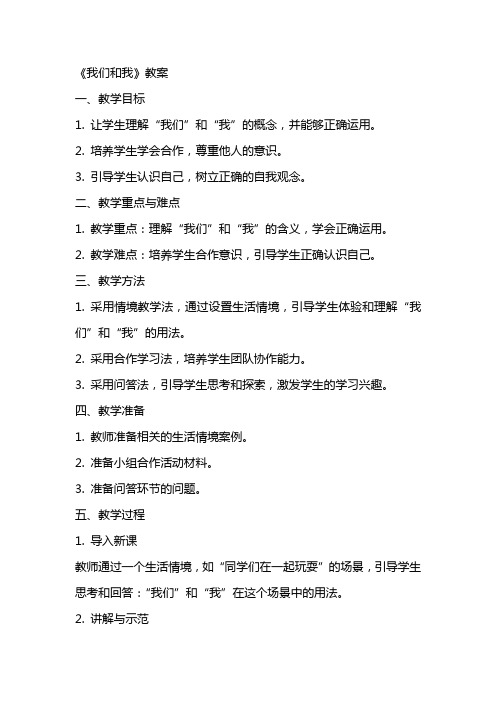 《我们和我》教案

一、教学目标

1. 让学生理解“我们”和“我”的概念，并能够正确运用。

2. 培养学生学会合作，尊重他人的意识。

3. 引导学生认识自己，树立正确的自我观念。

二、教学重点与难点

1. 教学重点：理解“我们”和“我”的含义，学会正确运用。

2. 教学难点：培养学生合作意识，引导学生正确认识自己。

三、教学方法

1. 采用情境教学法，通过设置生活情境，引导学生体验和理解“我们”和“我”的用法。

2. 采用合作学习法，培养学生团队协作能力。

3. 采用问答法，引导学生思考和探索，激发学生的学习兴趣。

四、教学准备

1. 教师准备相关的生活情境案例。

2. 准备小组合作活动材料。

3. 准备问答环节的问题。

五、教学过程

1. 导入新课

教师通过一个生活情境，如“同学们在一起玩耍”的场景，引导学生思考和回答：“我们”和“我”在这个场景中的用法。

2. 讲解与示范